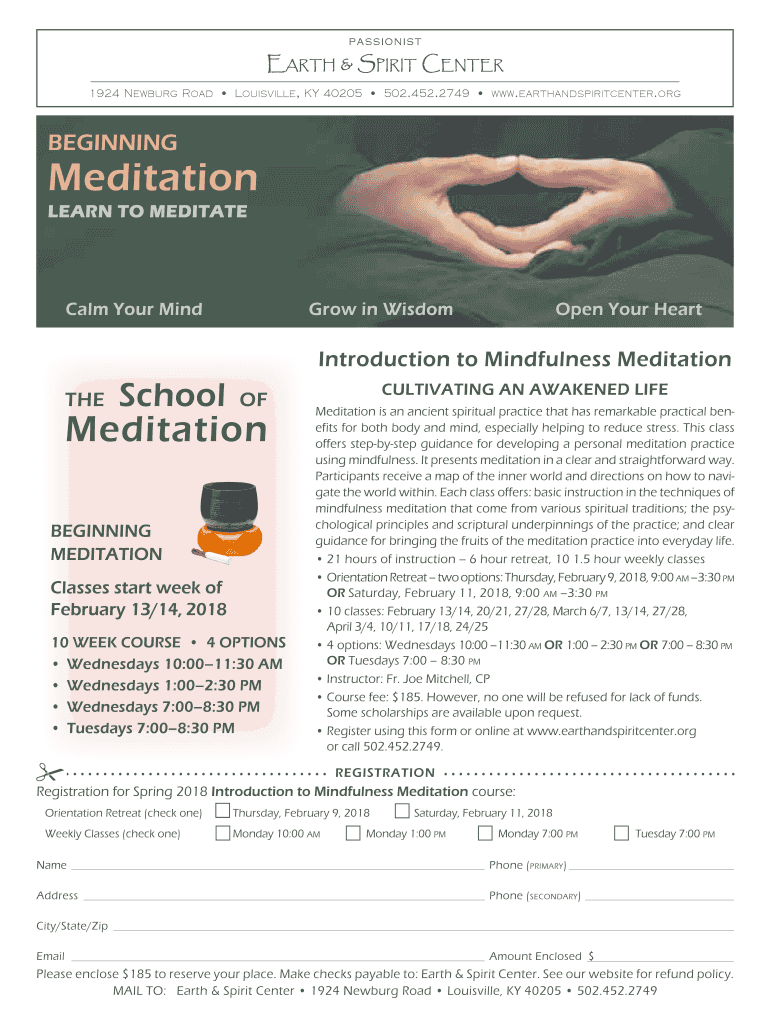 PASSIONIST

EARTH & SPIRIT CENTER

1924 NEWBURG ROAD • LOUISVILLE, KY 40205 • 502.452.2749 • WWW.EARTHANDSPIRITCENTER.ORG

BEGINNING

Meditation

LEARN TO MEDITATE

Calm Your Mind

Grow in Wisdom

Open Your Heart

THE School OF Meditation

BEGINNING MEDITATION

Classes start week of February 13/14, 2018

10 WEEK COURSE • 4 OPTIONS
• Wednesdays 10:00–11:30 AM
• Wednesdays 1:00–2:30 PM
• Wednesdays 7:00–8:30 PM
• Tuesdays 7:00–8:30 PM

Introduction to Mindfulness Meditation

CULTIVATING AN AWAKENED LIFE

Meditation is an ancient spiritual practice that has remarkable practical benefits for both body and mind, especially helping to reduce stress. This class offers step-by-step guidance for developing a personal meditation practice using mindfulness. It presents meditation in a clear and straightforward way. Participants receive a map of the inner world and directions on how to navigate the world within. Each class offers: basic instruction in the techniques of mindfulness meditation that come from various spiritual traditions; the psychological principles and scriptural underpinnings of the practice; and clear guidance for bringing the fruits of the meditation practice into everyday life.

• 21 hours of instruction – 6 hour retreat, 10 1.5 hour weekly classes
• Orientation Retreat – two options: Thursday, February 9, 2018, 9:00 AM –3:30 PM OR Saturday, February 11, 2018, 9:00 AM –3:30 PM
• 10 classes: February 13/14, 20/21, 27/28, March 6/7, 13/14, 27/28, April 3/4, 10/11, 17/18, 24/25
• 4 options: Wednesdays 10:00 –11:30 AM OR 1:00 – 2:30 PM OR 7:00 – 8:30 PM OR Tuesdays 7:00 – 8:30 PM
• Instructor: Fr. Joe Mitchell, CP
• Course fee: $185. However, no one will be refused for lack of funds. Some scholarships are available upon request.
• Register using this form or online at www.earthandspiritcenter.org or call 502.452.2749.

REGISTRATION

Registration for Spring 2018 Introduction to Mindfulness Meditation course:

Orientation Retreat (check one) Thursday, February 9, 2018 Saturday, February 11, 2018

Weekly Classes (check one) Monday 10:00 AM Monday 1:00 PM Monday 7:00 PM Tuesday 7:00 PM

Name Phone (PRIMARY)

Address Phone (SECONDARY)

City/State/Zip

Email Amount Enclosed $

Please enclose $185 to reserve your place. Make checks payable to: Earth & Spirit Center. See our website for refund policy.

MAIL TO: Earth & Spirit Center • 1924 Newburg Road • Louisville, KY 40205 • 502.452.2749